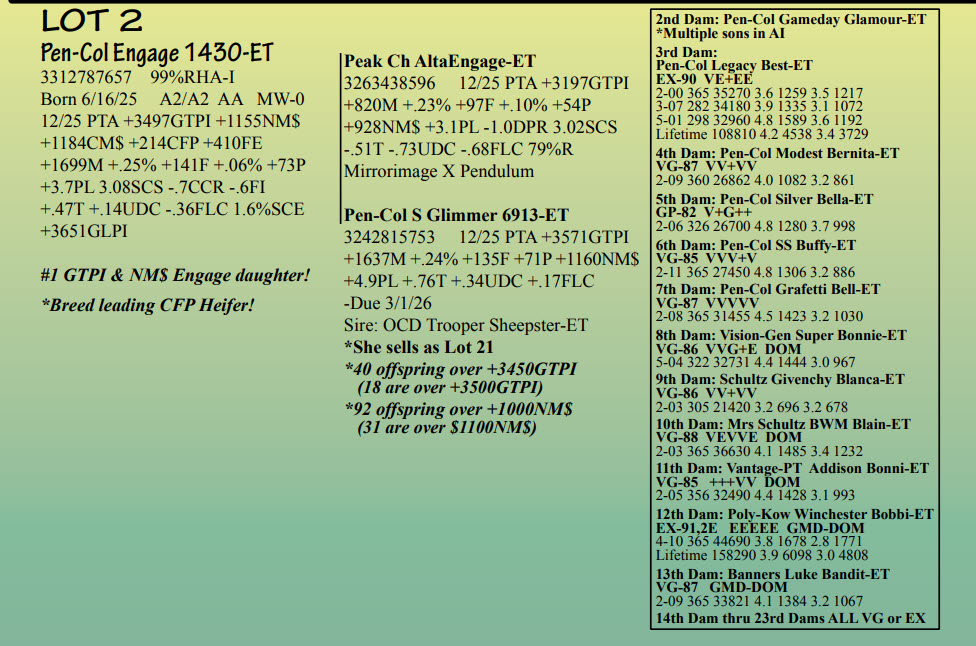 LOT 2

Pen-Col Engage 1430-ET

3312787657 99%RHA-I

Born 6/16/25 A2/A2 AA MW-0

12/25 PTA +3497GTPI +1155NM$ +1184CM$ +214CFP +410FE +1699M +.25% +141F +.06% +73P +3.7PL 3.08SCS -.7CCR -.6FI +.47T +.14UDC -.36FLC 1.6%SCE +3651GLPI

#1 GTPI & NM$ Engage daughter!

*Breed leading CFP Heifer!

Peak Ch AltaEngage-ET

3263438596 12/25 PTA +3197GTPI +820M +.23% +97F +.10% +54P +928NM$ +3.1PL -1.0DPR 3.02SCS -.51T -.73UDC -.68FLC 79%R

Mirrorimage X Pendulum

Pen-Col S Glimmer 6913-ET

3242815753 12/25 PTA +3571GTPI +1637M +.24% +135F +71P +1160NM$ +4.9PL +.76T +.34UDC +.17FLC

-Due 3/1/26

Sire: OCD Trooper Sheepster-ET

*She sells as Lot 21

*40 offspring over +3450GTPI (18 are over +3500GTPI)

*92 offspring over +1000NM$ (31 are over $1100NM$)

2nd Dam: Pen-Col Gameday Glamour-ET
*Multiple sons in AI

3rd Dam:
Pen-Col Legacy Best-ET
EX-90 VE+EE
2-00 365 35270 3.6 1259 3.5 1217
3-07 282 34180 3.9 1335 3.1 1072
5-01 298 32960 4.8 1589 3.6 1192
Lifetime 108810 4.2 4538 3.4 3729

4th Dam: Pen-Col Modest Bernita-ET
VG-87 VV+VV
2-09 360 26862 4.0 1082 3.2 861

5th Dam: Pen-Col Silver Bella-ET
GP-82 V+G++
2-06 326 26700 4.8 1280 3.7 998

6th Dam: Pen-Col SS Buffy-ET
VG-85 VVV+V
2-11 365 27450 4.8 1306 3.2 886

7th Dam: Pen-Col Grafetti Bell-ET
VG-87 VVVVV
2-08 365 31455 4.5 1423 3.2 1030

8th Dam: Vision-Gen Super Bonnie-ET
VG-86 VVG+E DOM
5-04 322 32731 4.4 1444 3.0 967

9th Dam: Schultz Givenchy Blanca-ET
VG-86 VV+VV
2-03 305 21420 3.2 696 3.2 678

10th Dam: Mrs Schultz BWM Blain-ET
VG-88 VEVVE DOM
2-03 365 36630 4.1 1485 3.4 1232

11th Dam: Vantage-PT Addison Bonni-ET
VG-85 +++VV DOM
2-05 356 32490 4.4 1428 3.1 993

12th Dam: Poly-Kow Winchester Bobbi-ET
EX-91,2E EEEEE GMD-DOM
4-10 365 44690 3.8 1678 2.8 1771
Lifetime 158290 3.9 6098 3.0 4808

13th Dam: Banners Luke Bandit-ET
VG-87 GMD-DOM
2-09 365 33821 4.1 1384 3.2 1067

14th Dam thru 23rd Dams ALL VG or EX